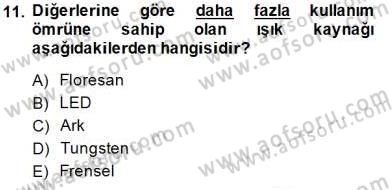 11. Diğerlerine göre daha fazla kullanım ömrüne sahip olan ışık kaynağı aşağıdakilerden hangisidir?

A) Floresan
B) LED
C) Ark
D) Tungsten
E) Frensel

www.aofsoru.com